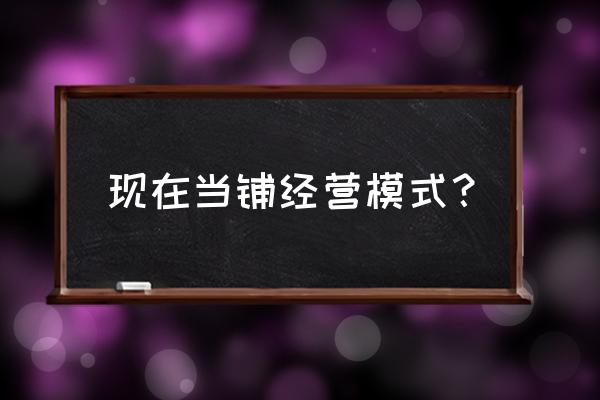 现在当铺经营模式？